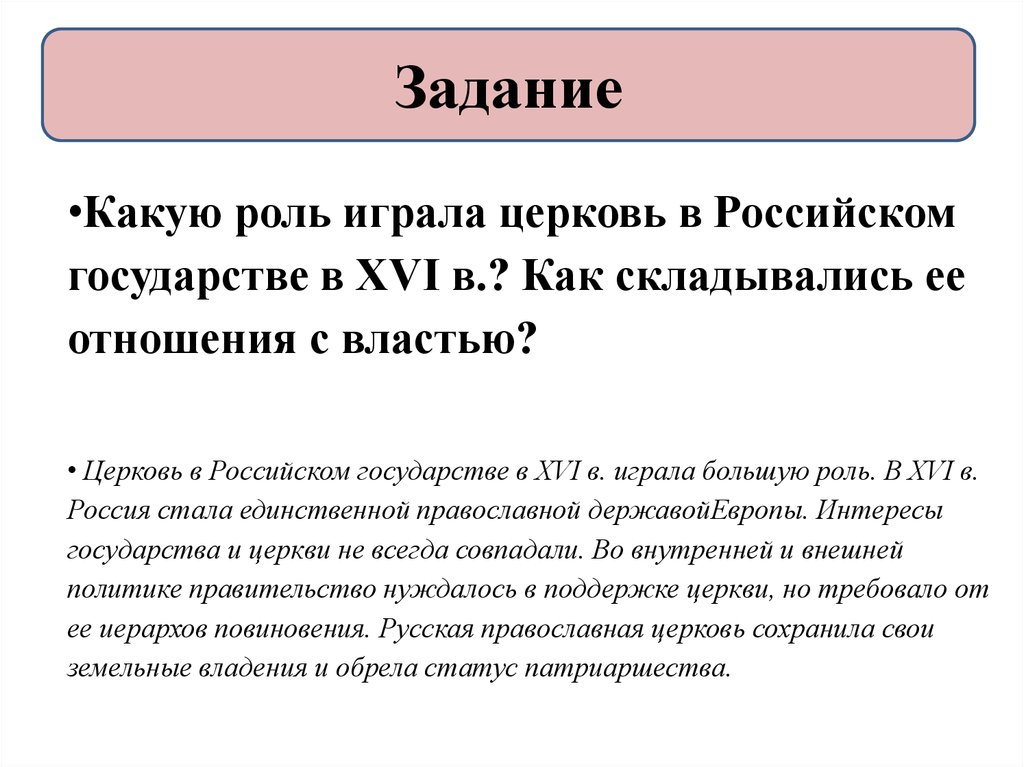 Задание

•Какую роль играла церковь в Российском государстве в XVI в.? Как складывались ее отношения с властью?

• Церковь в Российском государстве в XVI в. играла большую роль. В XVI в. Россия стала единственной православной державойЕвропы. Интересы государства и церкви не всегда совпадали. Во внутренней и внешней политике правительство нуждалось в поддержке церкви, но требовало от ее иерархов повиновения. Русская православная церковь сохранила свои земельные владения и обрела статус патриаршества.